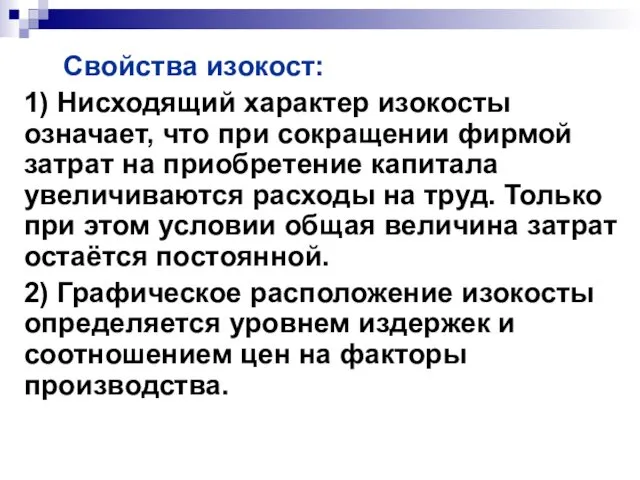 Свойства изокост:

1) Нисходящий характер изокосты означает, что при сокращении фирмой затрат на приобретение капитала увеличиваются расходы на труд. Только при этом условии общая величина затрат остаётся постоянной.

2) Графическое расположение изокосты определяется уровнем издержек и соотношением цен на факторы производства.